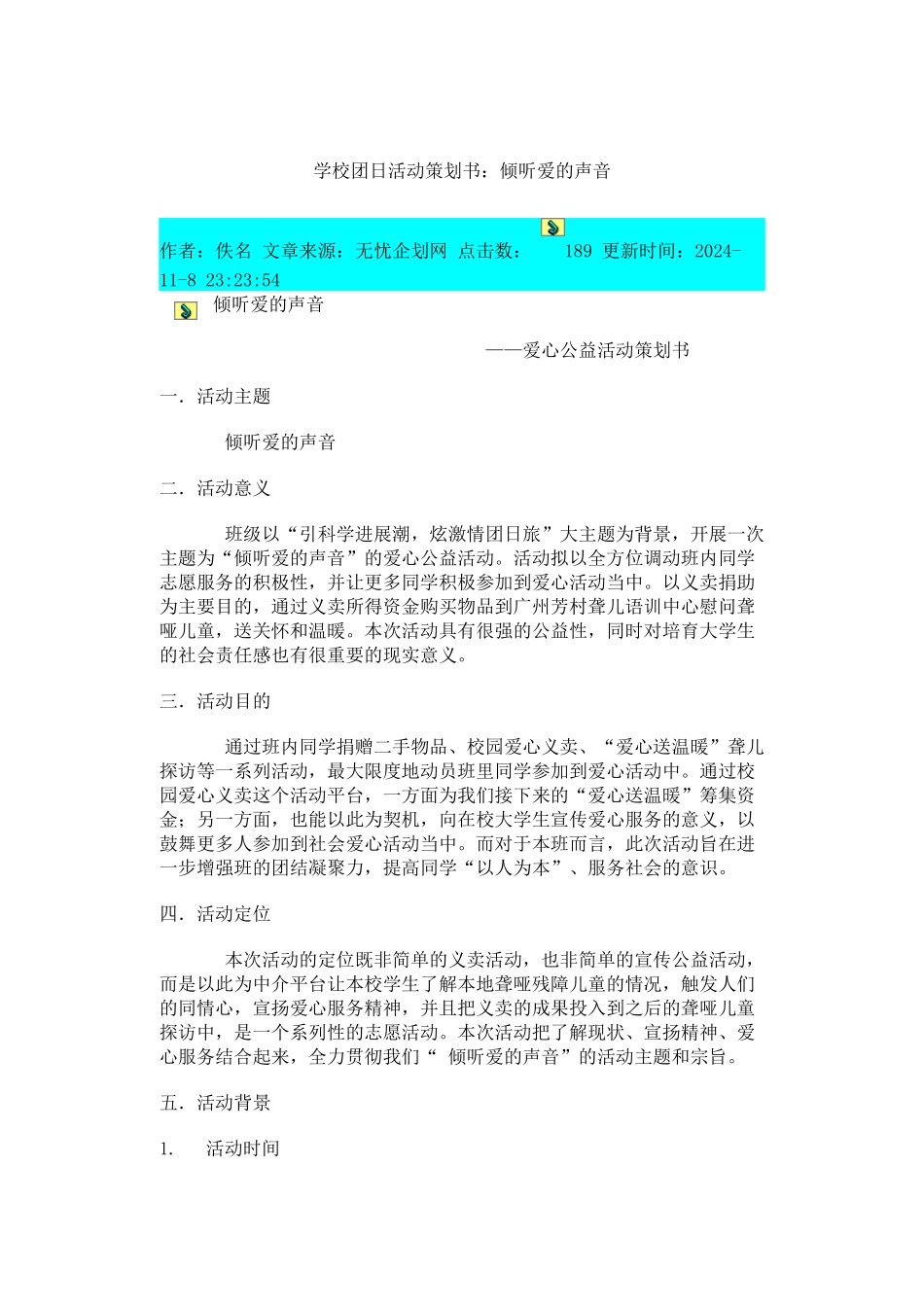 学校团日活动策划书：倾听爱的声音

作者：佚名 文章来源：无忧企划网 点击数： 189 更新时间：2024-11-8 23:23:54

倾听爱的声音

——爱心公益活动策划书

一．活动主题

倾听爱的声音

二．活动意义

班级以“引科学进展潮，炫激情团日旅”大主题为背景，开展一次主题为“倾听爱的声音”的爱心公益活动。活动拟以全方位调动班内同学志愿服务的积极性，并让更多同学积极参加到爱心活动当中。以义卖捐助为主要目的，通过义卖所得资金购买物品到广州芳村聋儿语训中心慰问聋哑儿童，送关怀和温暖。本次活动具有很强的公益性，同时对培育大学生的社会责任感也有很重要的现实意义。

三．活动目的

通过班内同学捐赠二手物品、校园爱心义卖、“爱心送温暖”聋儿探访等一系列活动，最大限度地动员班里同学参加到爱心活动中。通过校园爱心义卖这个活动平台，一方面为我们接下来的“爱心送温暖”筹集资金；另一方面，也能以此为契机，向在校大学生宣传爱心服务的意义，以鼓舞更多人参加到社会爱心活动当中。而对于本班而言，此次活动旨在进一步增强班的团结凝聚力，提高同学“以人为本”、服务社会的意识。

四．活动定位

本次活动的定位既非简单的义卖活动，也非简单的宣传公益活动，而是以此为中介平台让本校学生了解本地聋哑残障儿童的情况，触发人们的同情心，宣扬爱心服务精神，并且把义卖的成果投入到之后的聋哑儿童探访中，是一个系列性的志愿活动。本次活动把了解现状、宣扬精神、爱心服务结合起来，全力贯彻我们“ 倾听爱的声音”的活动主题和宗旨。

五．活动背景

1.　活动时间